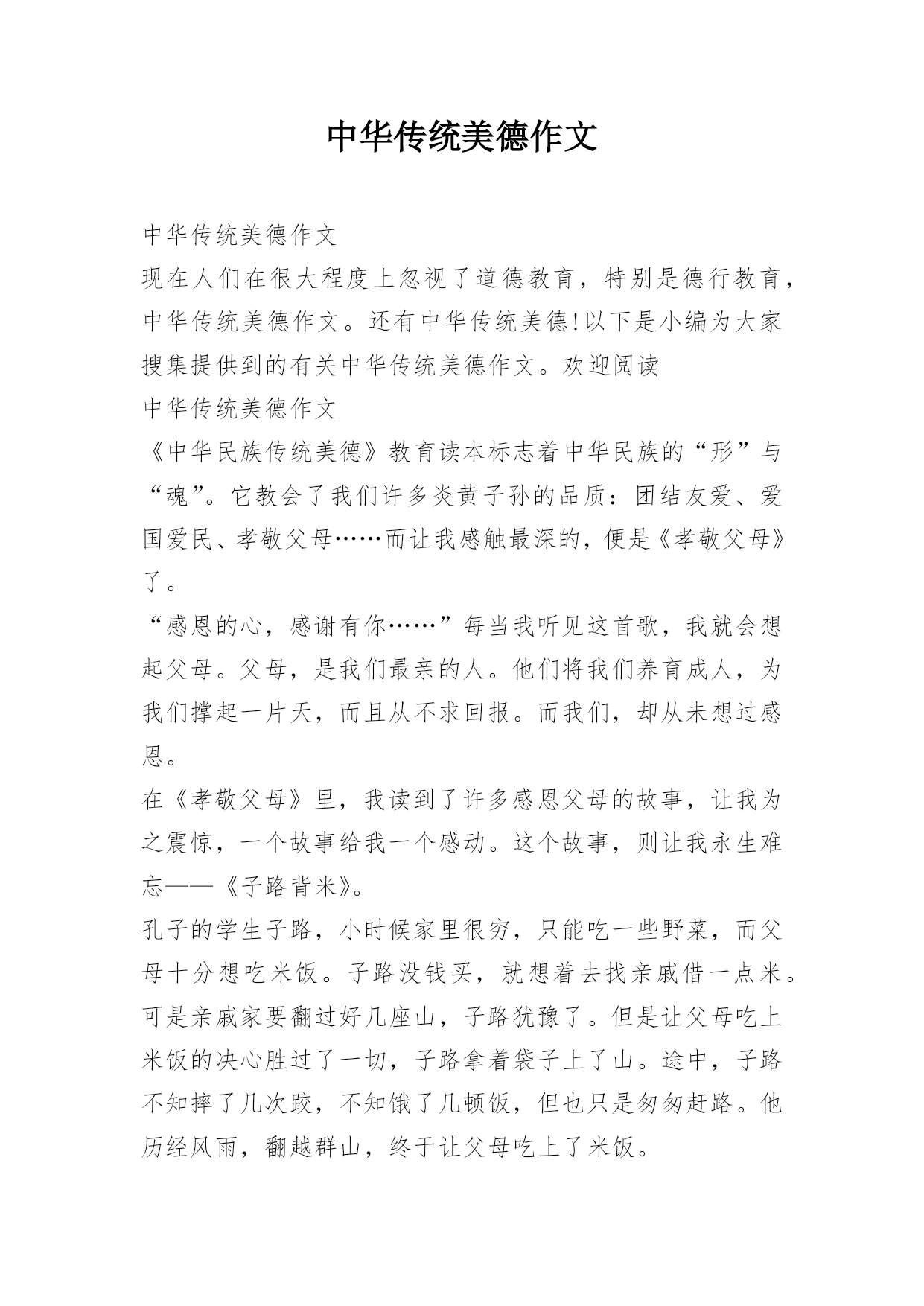 中华传统美德作文

中华传统美德作文

现在人们在很大程度上忽视了道德教育，特别是德行教育，中华传统美德作文。还有中华传统美德!以下是小编为大家搜集提供到的有关中华传统美德作文。欢迎阅读

中华传统美德作文

《中华民族传统美德》教育读本标志着中华民族的“形”与“魂”。它教会了我们许多炎黄子孙的品质：团结友爱、爱国爱民、孝敬父母……而让我感触最深的，便是《孝敬父母》了。

“感恩的心，感谢有你……”每当我听见这首歌，我就会想起父母。父母，是我们最亲的人。他们将我们养育成人，为我们撑起一片天，而且从不求回报。而我们，却从未想过感恩。

在《孝敬父母》里，我读到了许多感恩父母的故事，让我为之震惊，一个故事给我一个感动。这个故事，则让我永生难忘——《子路背米》。

孔子的学生子路，小时候家里很穷，只能吃一些野菜，而父母十分想吃米饭。子路没钱买，就想着去找亲戚借一点米。可是亲戚家要翻过好几座山，子路犹豫了。但是让父母吃上米饭的决心胜过了一切，子路拿着袋子上了山。途中，子路不知摔了几次跤，不知饿了几顿饭，但也只是匆匆赶路。他历经风雨，翻越群山，终于让父母吃上了米饭。